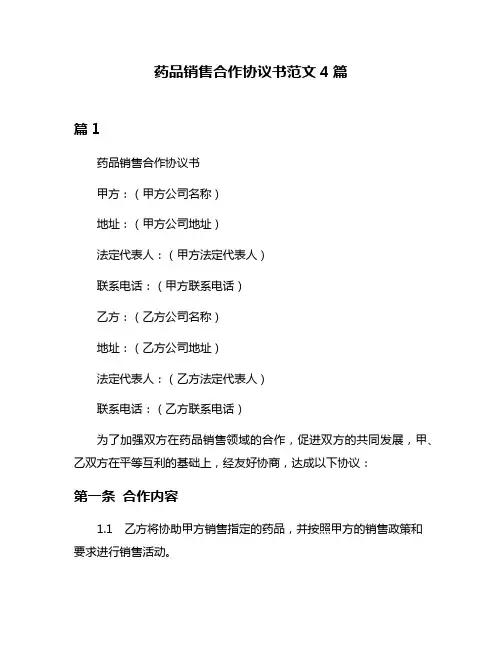 药品销售合作协议书范文 4 篇

篇 1

药品销售合作协议书

甲方：（甲方公司名称）

地址：（甲方公司地址）

法定代表人：（甲方法定代表人）

联系电话：（甲方联系电话）

乙方：（乙方公司名称）

地址：（乙方公司地址）

法定代表人：（乙方法定代表人）

联系电话：（乙方联系电话）

为了加强双方在药品销售领域的合作，促进双方的共同发展，甲、乙双方在平等互利的基础上，经友好协商，达成以下协议：

第一条 合作内容

1.1 乙方将协助甲方销售指定的药品，并按照甲方的销售政策和要求进行销售活动。